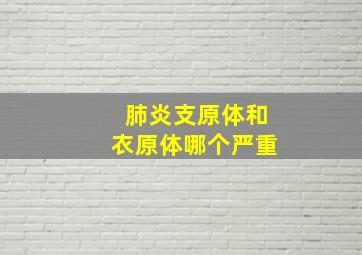 肺炎支原体和
衣原体哪个严重